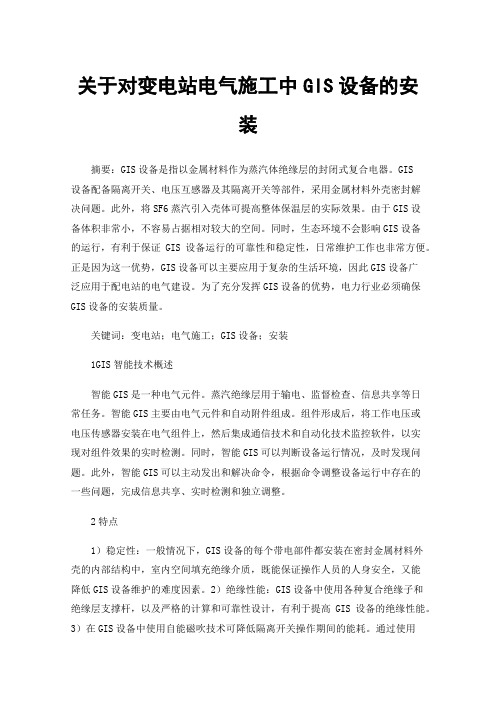 关于对变电站电气施工中GIS设备的安装

摘要：GIS设备是指以金属材料作为蒸汽体绝缘层的封闭式复合电器。GIS设备配备隔离开关、电压互感器及其隔离开关等部件，采用金属材料外壳密封解决问题。此外，将SF6蒸汽引入壳体可提高整体保温层的实际效果。由于GIS设备体积非常小，不容易占据相对较大的空间。同时，生态环境不会影响GIS设备的运行，有利于保证 GIS 设备运行的可靠性和稳定性，日常维护工作也非常方便。正是因为这一优势，GIS设备可以主要应用于复杂的生活环境，因此GIS设备广泛应用于配电站的电气建设。为了充分发挥GIS设备的优势，电力行业必须确保GIS设备的安装质量。

关键词：变电站；电气施工；GIS设备；安装

1GIS智能技术概述

智能GIS是一种电气元件。蒸汽绝缘层用于输电、监督检查、信息共享等日常任务。智能GIS主要由电气元件和自动附件组成。组件形成后，将工作电压或电压传感器安装在电气组件上，然后集成通信技术和自动化技术监控软件，以实现对组件效果的实时检测。同时，智能GIS可以判断设备运行情况，及时发现问题。此外，智能GIS可以主动发出和解决命令，根据命令调整设备运行中存在的一些问题，完成信息共享、实时检测和独立调整。

2特点

1）稳定性：一般情况下，GIS设备的每个带电部件都安装在密封金属材料外壳的内部结构中，室内空间填充绝缘介质，既能保证操作人员的人身安全，又能降低GIS设备维护的难度因素。2）绝缘性能：GIS设备中使用各种复合绝缘子和绝缘层支撑杆，以及严格的计算和可靠性设计，有利于提高 GIS 设备的绝缘性能。3）在GIS设备中使用自能磁吹技术可降低隔离开关操作期间的能耗。通过使用